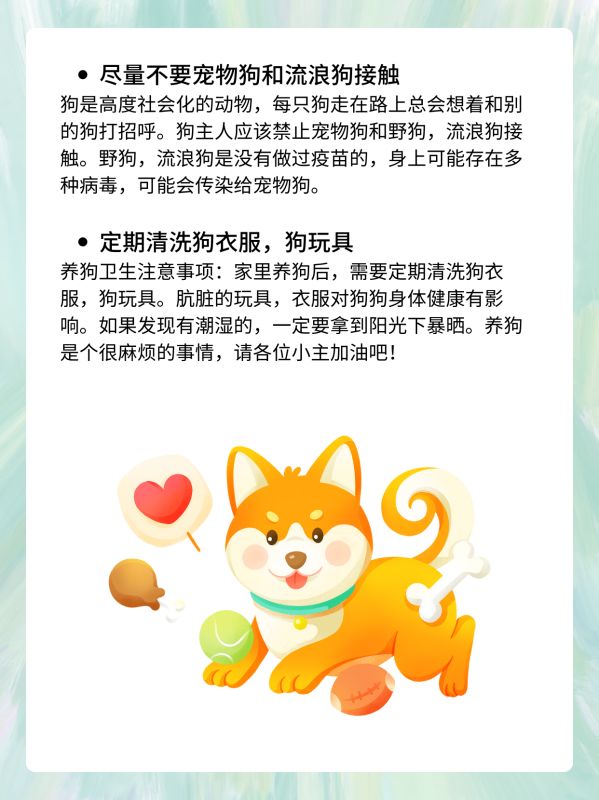 • 尽量不要宠物狗和流浪狗接触

狗是高度社会化的动物，每只狗走在路上总会想着和别的狗打招呼。狗主人应该禁止宠物狗和野狗，流浪狗接触。野狗，流浪狗是没有做过疫苗的，身上可能存在多种病毒，可能会传染给宠物狗。

• 定期清洗狗衣服，狗玩具

养狗卫生注意事项：家里养狗后，需要定期清洗狗衣服，狗玩具。肮脏的玩具，衣服对狗狗身体健康有影响。如果发现有潮湿的，一定要拿到阳光下暴晒。养狗是个很麻烦的事情，请各位小主加油吧!